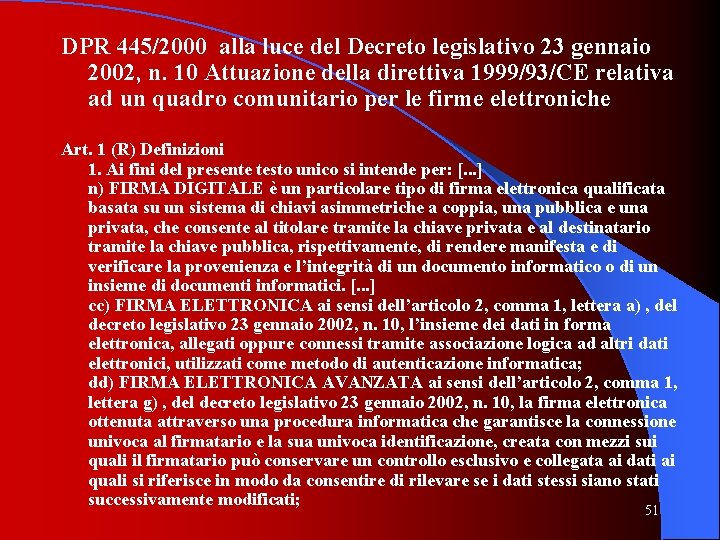 DPR 445/2000 alla luce del Decreto legislativo 23 gennaio 2002, n. 10 Attuazione della direttiva 1999/93/CE relativa ad un quadro comunitario per le firme elettroniche

Art. 1 (R) Definizioni

1. Ai fini del presente testo unico si intende per: [...]

n) FIRMA DIGITALE è un particolare tipo di firma elettronica qualificata basata su un sistema di chiavi asimmetriche a coppia, una pubblica e una privata, che consente al titolare tramite la chiave privata e al destinatario tramite la chiave pubblica, rispettivamente, di rendere manifesta e di verificare la provenienza e l'integrità di un documento informatico o di un insieme di documenti informatici. [...]

cc) FIRMA ELETTRONICA ai sensi dell'articolo 2, comma 1, lettera a) , del decreto legislativo 23 gennaio 2002, n. 10, l'insieme dei dati in forma elettronica, allegati oppure connessi tramite associazione logica ad altri dati elettronici, utilizzati come metodo di autenticazione informatica;

dd) FIRMA ELETTRONICA AVANZATA ai sensi dell'articolo 2, comma 1, lettera g) , del decreto legislativo 23 gennaio 2002, n. 10, la firma elettronica ottenuta attraverso una procedura informatica che garantisce la connessione univoca al firmatario e la sua univoca identificazione, creata con mezzi sui quali il firmatario può conservare un controllo esclusivo e collegata ai dati ai quali si riferisce in modo da consentire di rilevare se i dati stessi siano stati successivamente modificati;

51